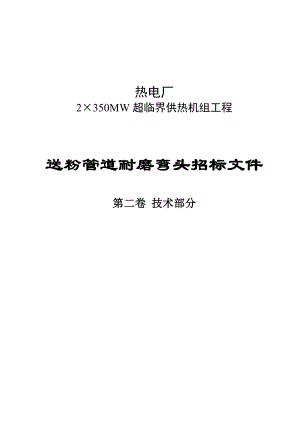 热电厂
2×350MW 超临界供热机组工程

送粉管道耐磨弯头招标文件

第二卷 技术部分